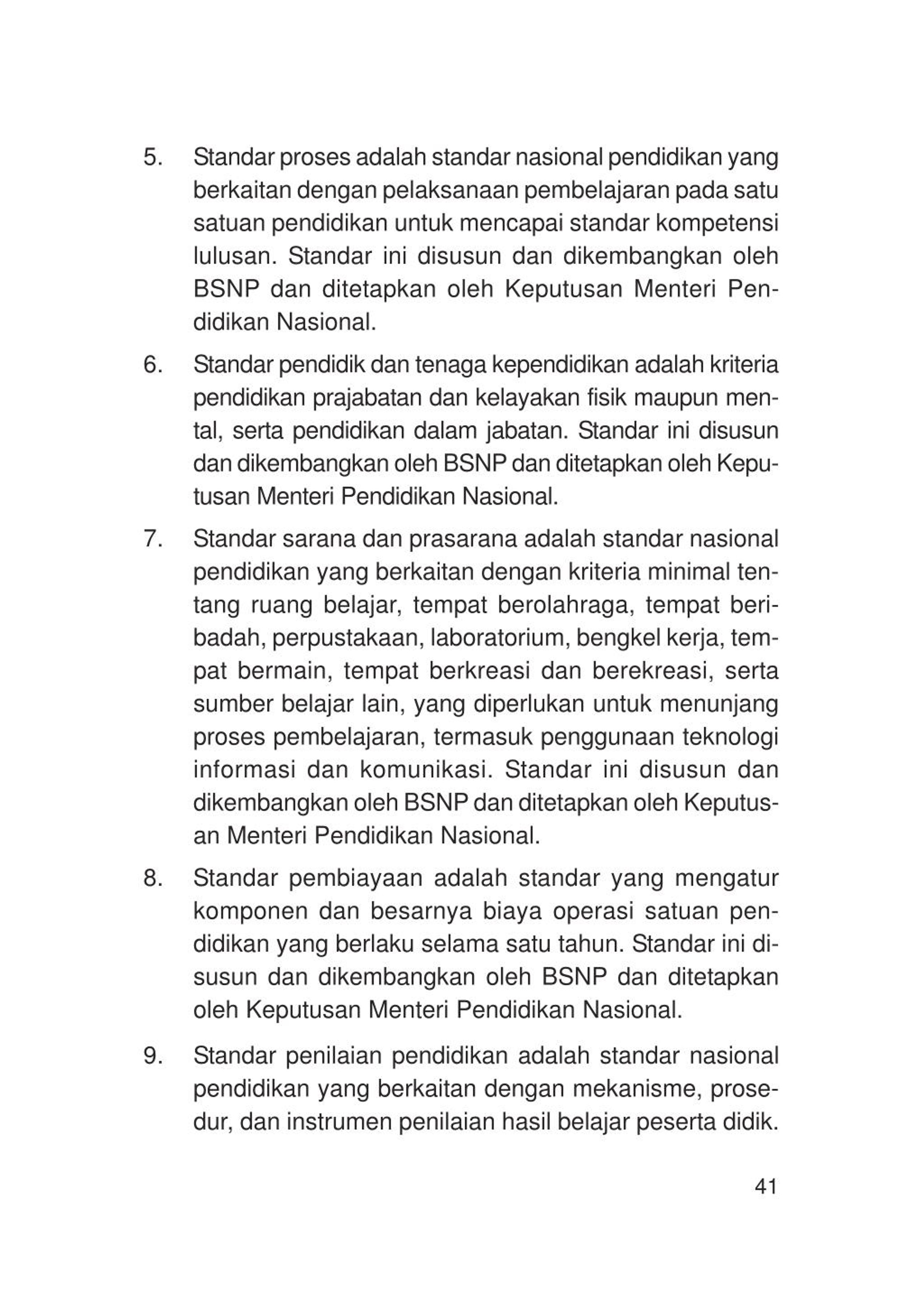 5. Standar proses adalah standar nasional pendidikan yang berkaitan dengan pelaksanaan pembelajaran pada satu satuan pendidikan untuk mencapai standar kompetensi lulusan. Standar ini disusun dan dikembangkan oleh BSNP dan ditetapkan oleh Keputusan Menteri Pendidikan Nasional.

6. Standar pendidik dan tenaga kependidikan adalah kriteria pendidikan prajabatan dan kelayakan fisik maupun mental, serta pendidikan dalam jabatan. Standar ini disusun dan dikembangkan oleh BSNP dan ditetapkan oleh Keputusan Menteri Pendidikan Nasional.

7. Standar sarana dan prasarana adalah standar nasional pendidikan yang berkaitan dengan kriteria minimal tentang ruang belajar, tempat berolahraga, tempat beribadah, perpustakaan, laboratorium, bengkel kerja, tempat bermain, tempat berkreasi dan berekreasi, serta sumber belajar lain, yang diperlukan untuk menunjang proses pembelajaran, termasuk penggunaan teknologi informasi dan komunikasi. Standar ini disusun dan dikembangkan oleh BSNP dan ditetapkan oleh Keputusan Menteri Pendidikan Nasional.

8. Standar pembiayaan adalah standar yang mengatur komponen dan besarnya biaya operasi satuan pendidikan yang berlaku selama satu tahun. Standar ini disusun dan dikembangkan oleh BSNP dan ditetapkan oleh Keputusan Menteri Pendidikan Nasional.

9. Standar penilaian pendidikan adalah standar nasional pendidikan yang berkaitan dengan mekanisme, prosedur, dan instrumen penilaian hasil belajar peserta didik.

41